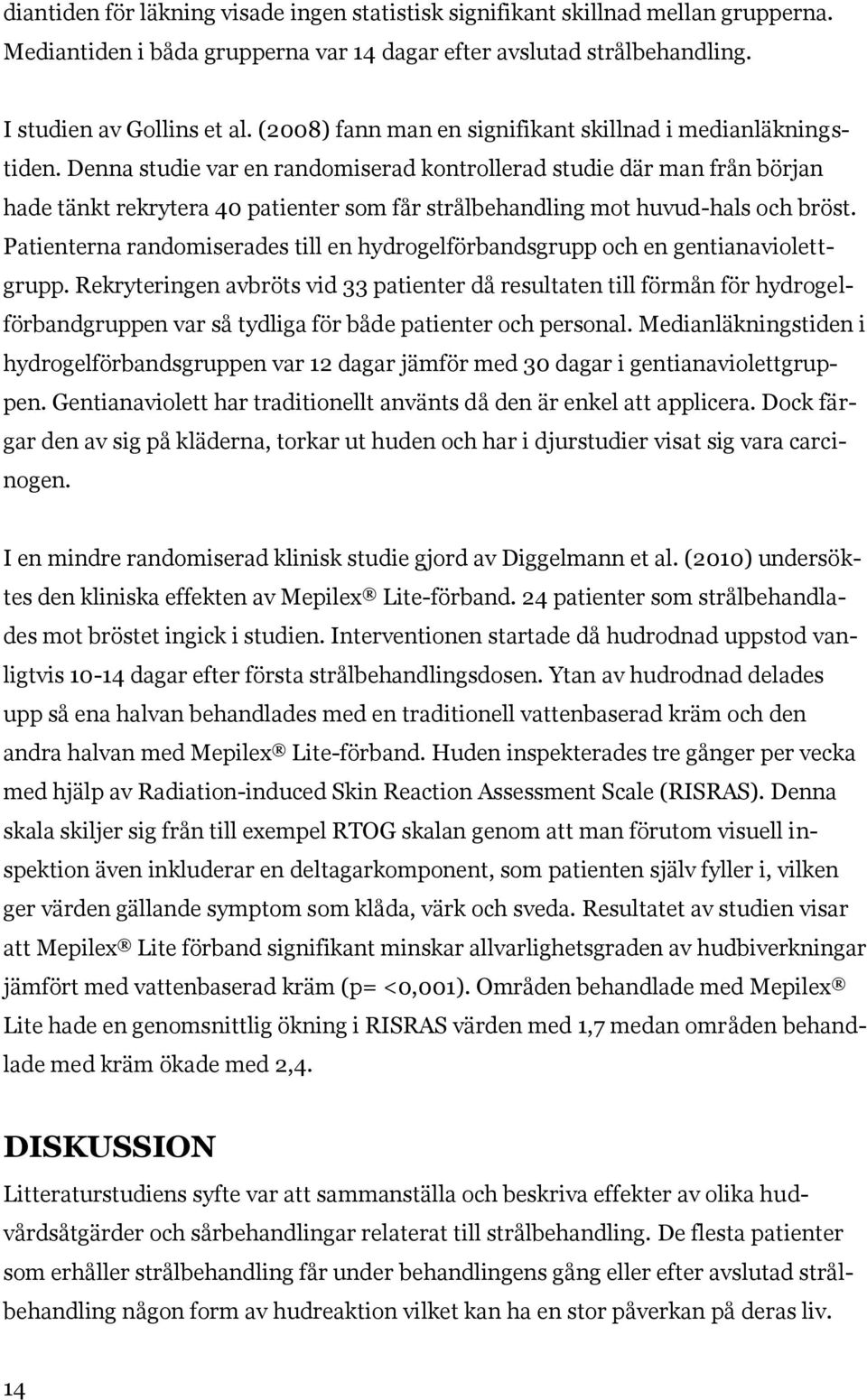 diantiden för läkning visade ingen statistisk signifikant skillnad mellan grupperna. Mediantiden i båda grupperna var 14 dagar efter avslutad strålbehandling.

I studien av Gollins et al. (2008) fann man en signifikant skillnad i medianläkningstiden. Denna studie var en randomiserad kontrollerad studie där man från början hade tänkt rekrytera 40 patienter som får strålbehandling mot huvud-hals och bröst. Patienterna randomiserades till en hydrogelförbandsgrupp och en gentianaviolettgrupp. Rekryteringen avbröts vid 33 patienter då resultaten till förmån för hydrogelförbandgruppen var så tydliga för både patienter och personal. Medianläkningstiden i hydrogelförbandsgruppen var 12 dagar jämför med 30 dagar i gentianaviolettgruppen. Gentianaviolett har traditionellt använts då den är enkel att applicera. Dock färgar den av sig på kläderna, torkar ut huden och har i djurstudier visat sig vara carcinogen.

I en mindre randomiserad klinisk studie gjord av Diggelmann et al. (2010) undersöktes den kliniska effekten av Mepilex® Lite-förband. 24 patienter som strålbehandlades mot bröstet ingick i studien. Interventionen startade då hudrodnad uppstod vanligtvis 10-14 dagar efter första strålbehandlingsdosen. Ytan av hudrodnad delades upp så ena halvan behandlades med en traditionell vattenbaserad kräm och den andra halvan med Mepilex® Lite-förband. Huden inspekterades tre gånger per vecka med hjälp av Radiation-induced Skin Reaction Assessment Scale (RISRAS). Denna skala skiljer sig från till exempel RTOG skalan genom att man förutom visuell inspektion även inkluderar en deltagarkomponent, som patienten själv fyller i, vilken ger värden gällande symptom som klåda, värk och sveda. Resultatet av studien visar att Mepilex® Lite förband signifikant minskar allvarlighetsgraden av hudbiverkningar jämfört med vattenbaserad kräm (p= <0,001). Områden behandlade med Mepilex® Lite hade en genomsnittlig ökning i RISRAS värden med 1,7 medan områden behandlade med kräm ökade med 2,4.

DISKUSSION

Litteraturstudiens syfte var att sammanställa och beskriva effekter av olika hudvårdsåtgärder och sårbehandlingar relaterat till strålbehandling. De flesta patienter som erhåller strålbehandling får under behandlingens gång eller efter avslutad strålbehandling någon form av hudreaktion vilket kan ha en stor påverkan på deras liv.

14